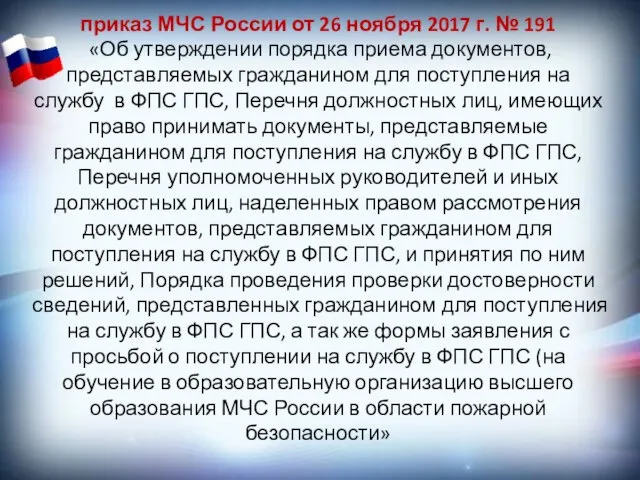 приказ МЧС России от 26 ноября 2017 г. № 191

«Об утверждении порядка приема документов, представляемых гражданином для поступления на службу в ФПС ГПС, Перечня должностных лиц, имеющих право принимать документы, представляемые гражданином для поступления на службу в ФПС ГПС, Перечня уполномоченных руководителей и иных должностных лиц, наделенных правом рассмотрения документов, представляемых гражданином для поступления на службу в ФПС ГПС, и принятия по ним решений, Порядка проведения проверки достоверности сведений, представленных гражданином для поступления на службу в ФПС ГПС, а так же формы заявления с просьбой о поступлении на службу в ФПС ГПС (на обучение в образовательную организацию высшего образования МЧС России в области пожарной безопасности»